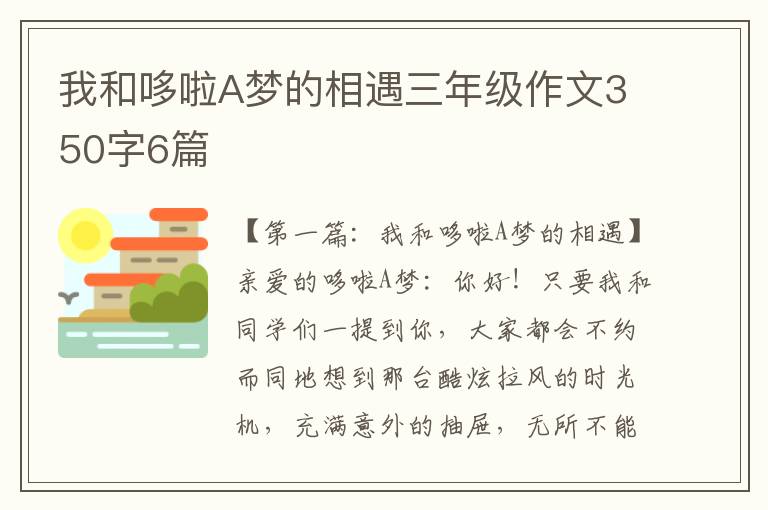 我和哆啦A梦的相遇三年级作文350字6篇

【第一篇：我和哆啦A梦的相遇】亲爱的哆啦A梦：你好！只要我和同学们一提到你，大家都会不约而同地想到那台酷炫拉风的时光机，充满意外的抽屉，无所不能